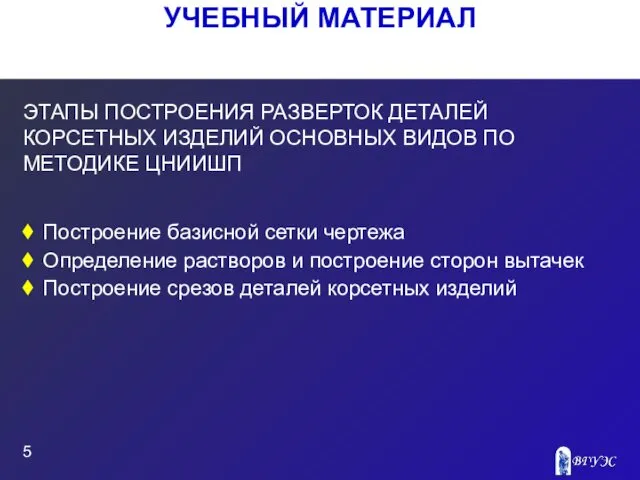 УЧЕБНЫЙ МАТЕРИАЛ

ЭТАПЫ ПОСТРОЕНИЯ РАЗВЕРТОК ДЕТАЛЕЙ КОРСЕТНЫХ ИЗДЕЛИЙ ОСНОВНЫХ ВИДОВ ПО МЕТОДИКЕ ЦНИИШП

♦ Построение базисной сетки чертежа
♦ Определение растворов и построение сторон вытачек
♦ Построение срезов деталей корсетных изделий

5

ВГУЭС